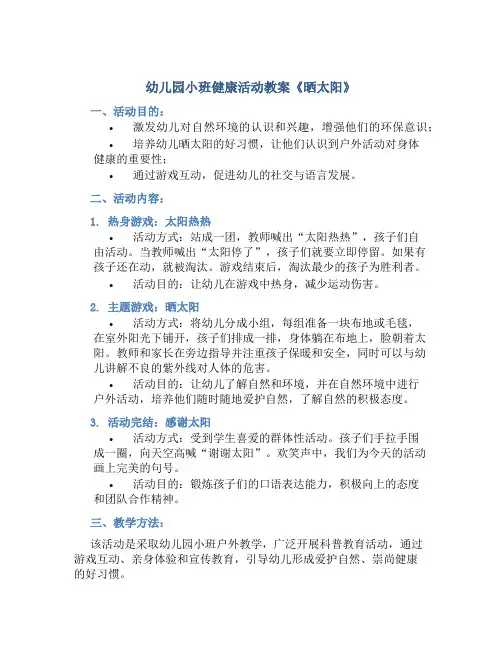 幼儿园小班健康活动教案《晒太阳》

一、活动目的：

• 激发幼儿对自然环境的认识和兴趣，增强他们的环保意识；

• 培养幼儿晒太阳的好习惯，让他们认识到户外活动对身体健康的重要性；

• 通过游戏互动，促进幼儿的社交与语言发展。

二、活动内容：

1. 热身游戏：太阳热热

• 活动方式：站成一团，教师喊出“太阳热热”，孩子们自由活动。当教师喊出“太阳停了”，孩子们就要立即停留。如果有孩子还在动，就被淘汰。游戏结束后，淘汰最少的孩子为胜利者。

• 活动目的：让幼儿在游戏中热身，减少运动伤害。

2. 主题游戏：晒太阳

• 活动方式：将幼儿分成小组，每组准备一块布地或毛毯，在室外阳光下铺开，孩子们排成一排，身体躺在布地上，脸朝着太阳。教师和家长在旁边指导并注重孩子保暖和安全，同时可以与幼儿讲解不良的紫外线对人体的危害。

• 活动目的：让幼儿了解自然和环境，并在自然环境中进行户外活动，培养他们随时随地爱护自然，了解自然的积极态度。

3. 活动完结：感谢太阳

• 活动方式：受到学生喜爱的群体性活动。孩子们手拉手围成一圈，向天空高喊“谢谢太阳”。欢笑声中，我们为今天的活动画上完美的句号。

• 活动目的：锻炼孩子们的口语表达能力，积极向上的态度和团队合作精神。

三、教学方法：

该活动是采取幼儿园小班户外教学，广泛开展科普教育活动，通过游戏互动、亲身体验和宣传教育，引导幼儿形成爱护自然、崇尚健康的好习惯。